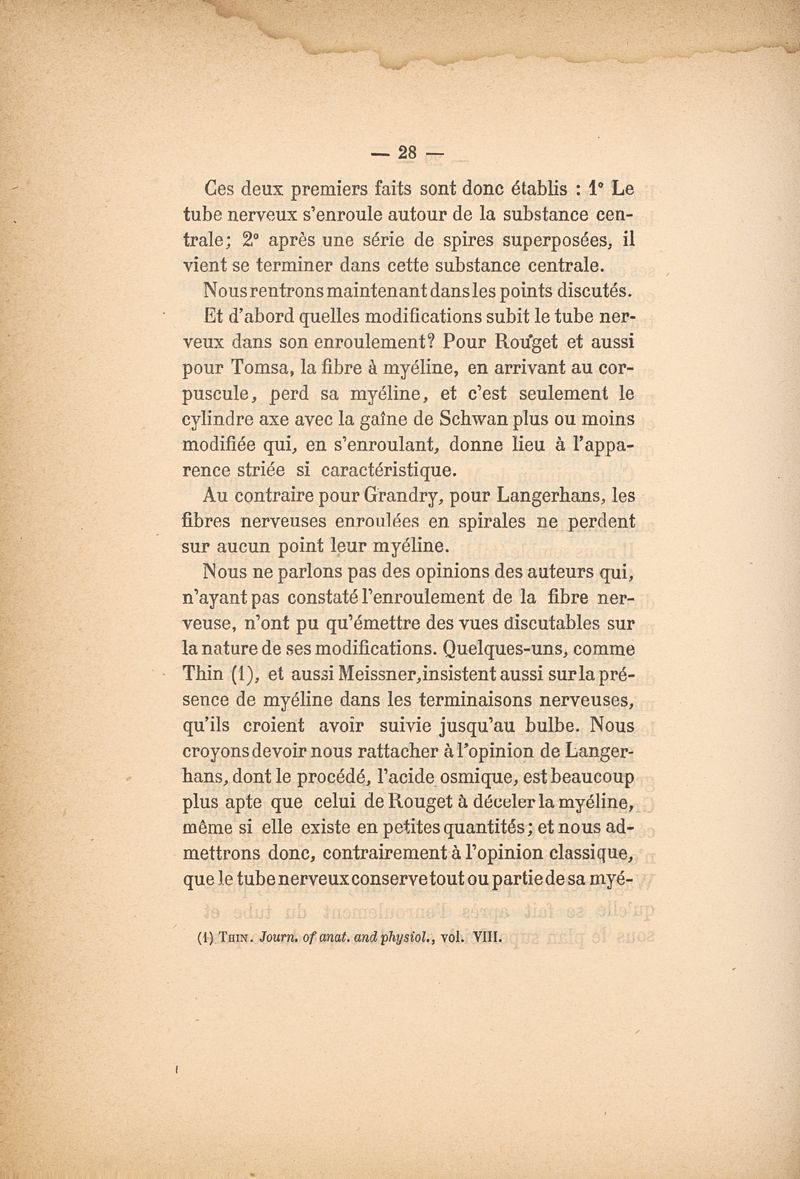 — 28 —

Ces deux premiers faits sont donc établis : 1° Le tube nerveux s'enroule autour de la substance centrale; 2° après une série de spires superposées, il vient se terminer dans cette substance centrale.

Nous rentrons maintenant dans les points discutés. Et d'abord quelles modifications subit le tube nerveux dans son enroulement? Pour Rouget et aussi pour Tomsa, la fibre à myéline, en arrivant au corpuscule, perd sa myéline, et c'est seulement le cylindre axe avec la gaîne de Schwan plus ou moins modifiée qui, en s'enroulant, donne lieu à l'apparence striée si caractéristique.

Au contraire pour Grandry, pour Langerhans, les fibres nerveuses enroulées en spirales ne perdent sur aucun point leur myéline.

Nous ne parlons pas des opinions des auteurs qui, n'ayant pas constaté l'enroulement de la fibre nerveuse, n'ont pu qu'émettre des vues discutables sur la nature de ses modifications. Quelques-uns, comme Thin (1), et aussi Meissner, insistent aussi sur la présence de myéline dans les terminaisons nerveuses, qu'ils croient avoir suivie jusqu'au bulbe. Nous croyons devoir nous rattacher à l'opinion de Langerhans, dont le procédé, l'acide osmique, est beaucoup plus apte que celui de Rouget à déceler la myéline, même si elle existe en petites quantités; et nous admettrons donc, contrairement à l'opinion classique, que le tube nerveux conserve tout ou partie de sa myé-

(1) Thin. Journ. of anat. and physiol., vol. VIII.